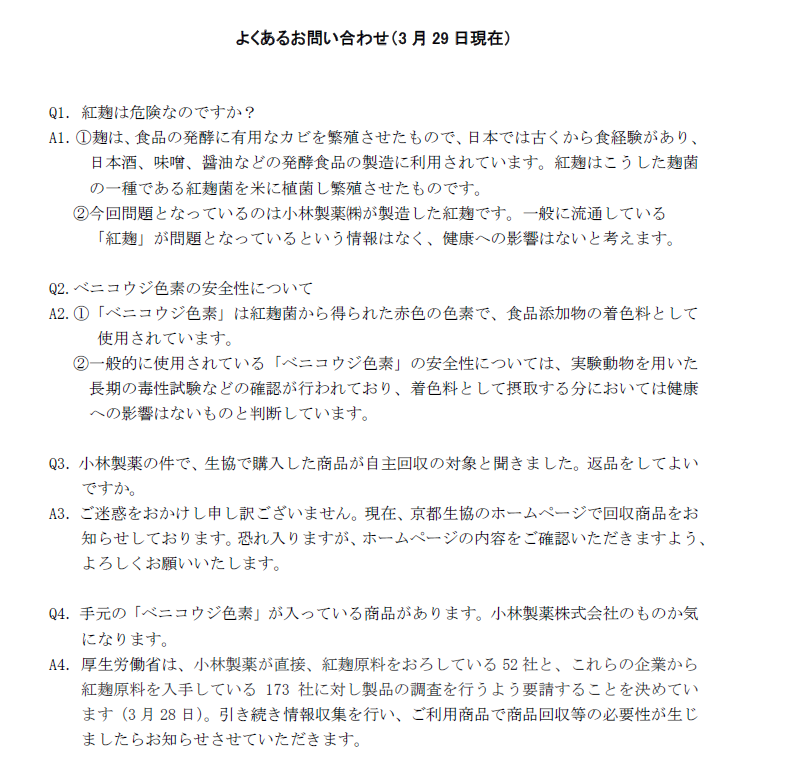 よくあるお問い合わせ（3 月 29 日現在）

Q1. 紅麹は危険なのですか？
A1. ①麹は、食品の発酵に有用なカビを繁殖させたもので、日本では古くから食経験があり、日本酒、味噌、醤油などの発酵食品の製造に利用されています。紅麹はこうした麹菌の一種である紅麹菌を米に植菌し繁殖させたものです。
②今回問題となっているのは小林製薬㈱が製造した紅麹です。一般に流通している「紅麹」が問題となっているという情報はなく、健康への影響はないと考えます。

Q2. ベニコウジ色素の安全性について
A2. ①「ベニコウジ色素」は紅麹菌から得られた赤色の色素で、食品添加物の着色料として使用されています。
②一般的に使用されている「ベニコウジ色素」の安全性については、実験動物を用いた長期の毒性試験などの確認が行われており、着色料として摂取する分においては健康への影響はないものと判断しています。

Q3. 小林製薬の件で、生協で購入した商品が自主回収の対象と聞きました。返品をしてよいですか。
A3. ご迷惑をおかけし申し訳ございません。現在、京都生協のホームページで回収商品をお知らせしております。恐れ入りますが、ホームページの内容をご確認いただきますよう、よろしくお願いいたします。

Q4. 手元の「ベニコウジ色素」が入っている商品があります。小林製薬株式会社のものか気になります。
A4. 厚生労働省は、小林製薬が直接、紅麹原料をおろしている 52 社と、これらの企業から紅麹原料を入手している 173 社に対し製品の調査を行うよう要請することを決めています（3 月 28 日）。引き続き情報収集を行い、ご利用商品で商品回収等の必要性が生じましたらお知らせさせていただきます。